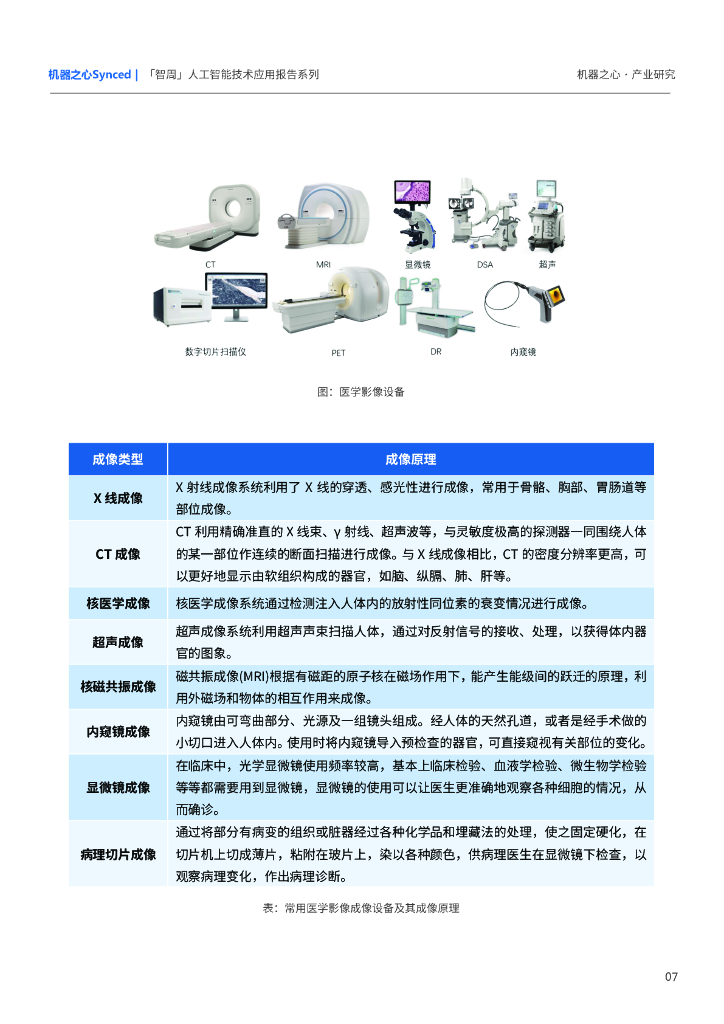 机器之心Synced | 「智周」人工智能技术应用报告系列

机器之心 · 产业研究

CT

MRI

显微镜

DSA

超声

数字切片扫描仪

PET

DR

内窥镜

图：医学影像设备

| 成像类型 | 成像原理 |
|---|---|
| X 线成像 | X 射线成像系统利用了 X 线的穿透、感光性进行成像，常用于骨骼、胸部、胃肠道等部位成像。 |
| CT 成像 | CT 利用精确准直的 X 线束、γ 射线、超声波等，与灵敏度极高的探测器一同围绕人体的某一部位作连续的断面扫描进行成像。与 X 线成像相比，CT 的密度分辨率更高，可以更好地显示由软组织构成的器官，如脑、纵膈、肺、肝等。 |
| 核医学成像 | 核医学成像系统通过检测注入人体内的放射性同位素的衰变情况进行成像。 |
| 超声成像 | 超声成像系统利用超声声束扫描人体，通过对反射信号的接收、处理，以获得体内器官的图象。 |
| 核磁共振成像 | 磁共振成像(MRI)根据有磁距的原子核在磁场作用下，能产生能级间的跃迁的原理，利用外磁场和物体的相互作用来成像。 |
| 内窥镜成像 | 内窥镜由可弯曲部分、光源及一组镜头组成。经人体的天然孔道，或者是经手术做的小切口进入人体内。使用时将内窥镜导入预检查的器官，可直接窥视有关部位的变化。 |
| 显微镜成像 | 在临床中，光学显微镜使用频率较高，基本上临床检验、血液学检验、微生物学检验等等都需要用到显微镜，显微镜的使用可以让医生更准确地观察各种细胞的情况，从而确诊。 |
| 病理切片成像 | 通过将部分有病变的组织或脏器经过各种化学品和埋藏法的处理，使之固定硬化，在切片机上切成薄片，粘附在玻片上，染以各种颜色，供病理医生在显微镜下检查，以观察病理变化，作出病理诊断。 |

表：常用医学影像成像设备及其成像原理

07